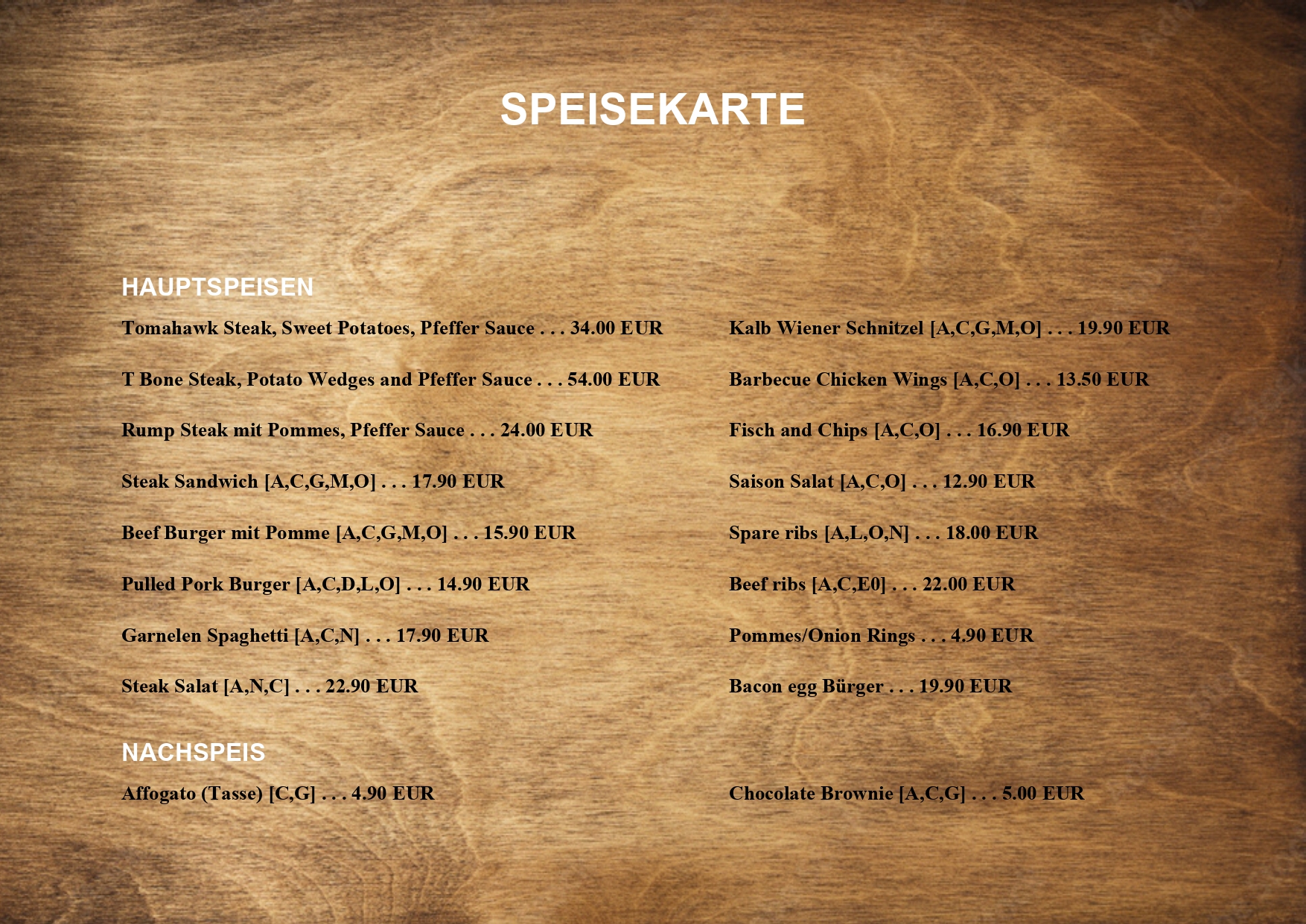 SPEISEKARTE

HAUPTSPEISEN

Tomahawk Steak, Sweet Potatoes, Pfeffer Sauce . . . 34.00 EUR

T Bone Steak, Potato Wedges and Pfeffer Sauce . . . 54.00 EUR

Rump Steak mit Pommes, Pfeffer Sauce . . . 24.00 EUR

Steak Sandwich [A,C,G,M,O] . . . 17.90 EUR

Beef Burger mit Pomme [A,C,G,M,O] . . . 15.90 EUR

Pulled Pork Burger [A,C,D,L,O] . . . 14.90 EUR

Garnelen Spaghetti [A,C,N] . . . 17.90 EUR

Steak Salat [A,N,C] . . . 22.90 EUR

Kalb Wiener Schnitzel [A,C,G,M,O] . . . 19.90 EUR

Barbecue Chicken Wings [A,C,O] . . . 13.50 EUR

Fisch and Chips [A,C,O] . . . 16.90 EUR

Saison Salat [A,C,O] . . . 12.90 EUR

Spare ribs [A,L,O,N] . . . 18.00 EUR

Beef ribs [A,C,E0] . . . 22.00 EUR

Pommes/Onion Rings . . . 4.90 EUR

Bacon egg Bürger . . . 19.90 EUR

NACHSPEIS

Affogato (Tasse) [C,G] . . . 4.90 EUR

Chocolate Brownie [A,C,G] . . . 5.00 EUR